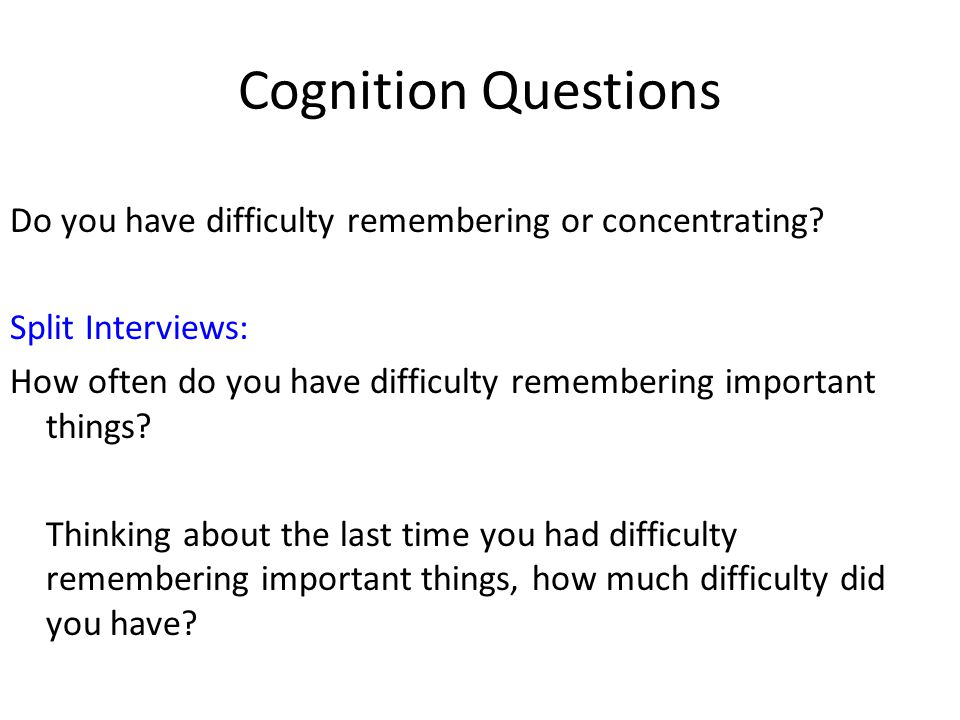 Cognition Questions

Do you have difficulty remembering or concentrating?

Split Interviews:

How often do you have difficulty remembering important things?

Thinking about the last time you had difficulty remembering important things, how much difficulty did you have?